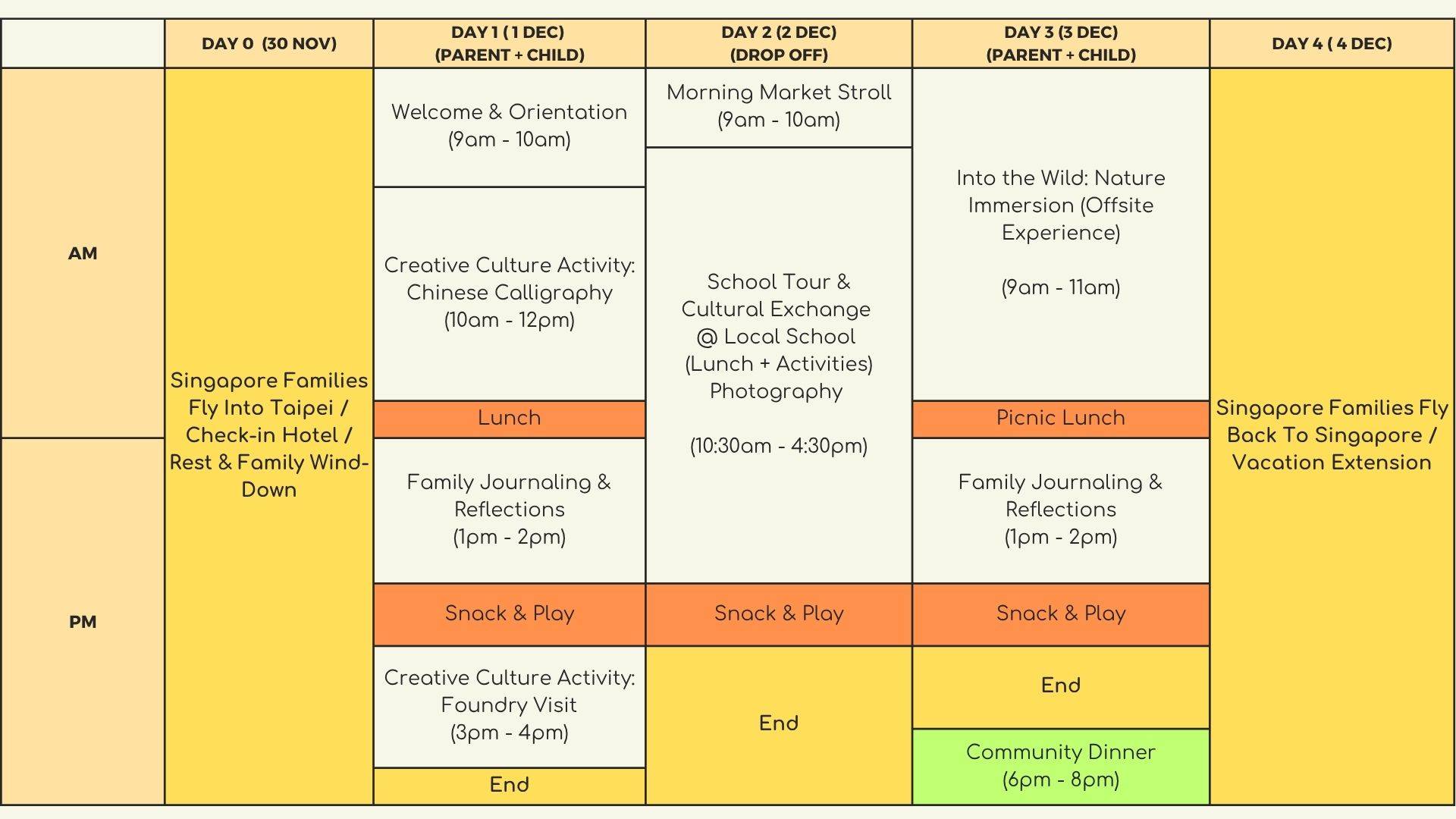 | | DAY 0 (30 NOV) | DAY 1 ( 1 DEC) (PARENT + CHILD) | DAY 2 (2 DEC) (DROP OFF) | DAY 3 (3 DEC) (PARENT + CHILD) | DAY 4 ( 4 DEC) |
|---|---|---|---|---|---|
| AM | Singapore Families Fly Into Taipei / Check-in Hotel / Rest & Family Wind-Down | Welcome & Orientation (9am - 10am) | Morning Market Stroll (9am - 10am) | Into the Wild: Nature Immersion (Offsite Experience) (9am - 11am) | Singapore Families Fly Back To Singapore / Vacation Extension |
| | | Creative Culture Activity: Chinese Calligraphy (10am - 12pm) | School Tour & Cultural Exchange @ Local School (Lunch + Activities) Photography (10:30am - 4:30pm) | | |
| | | Lunch | | Picnic Lunch | |
| PM | | Family Journaling & Reflections (1pm - 2pm) | | Family Journaling & Reflections (1pm - 2pm) | |
| | | Snack & Play | Snack & Play | Snack & Play | |
| | | Creative Culture Activity: Foundry Visit (3pm - 4pm) | End | End | |
| | | End | | Community Dinner (6pm - 8pm) | |